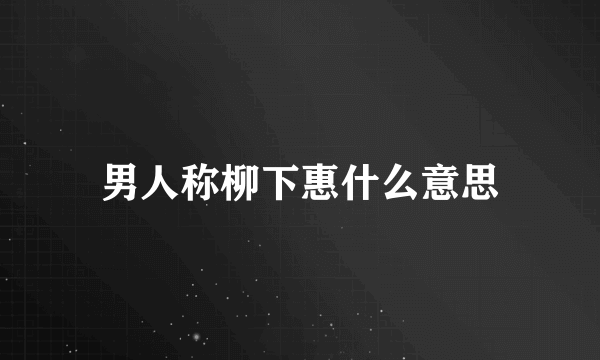 男人称柳下惠什么意思